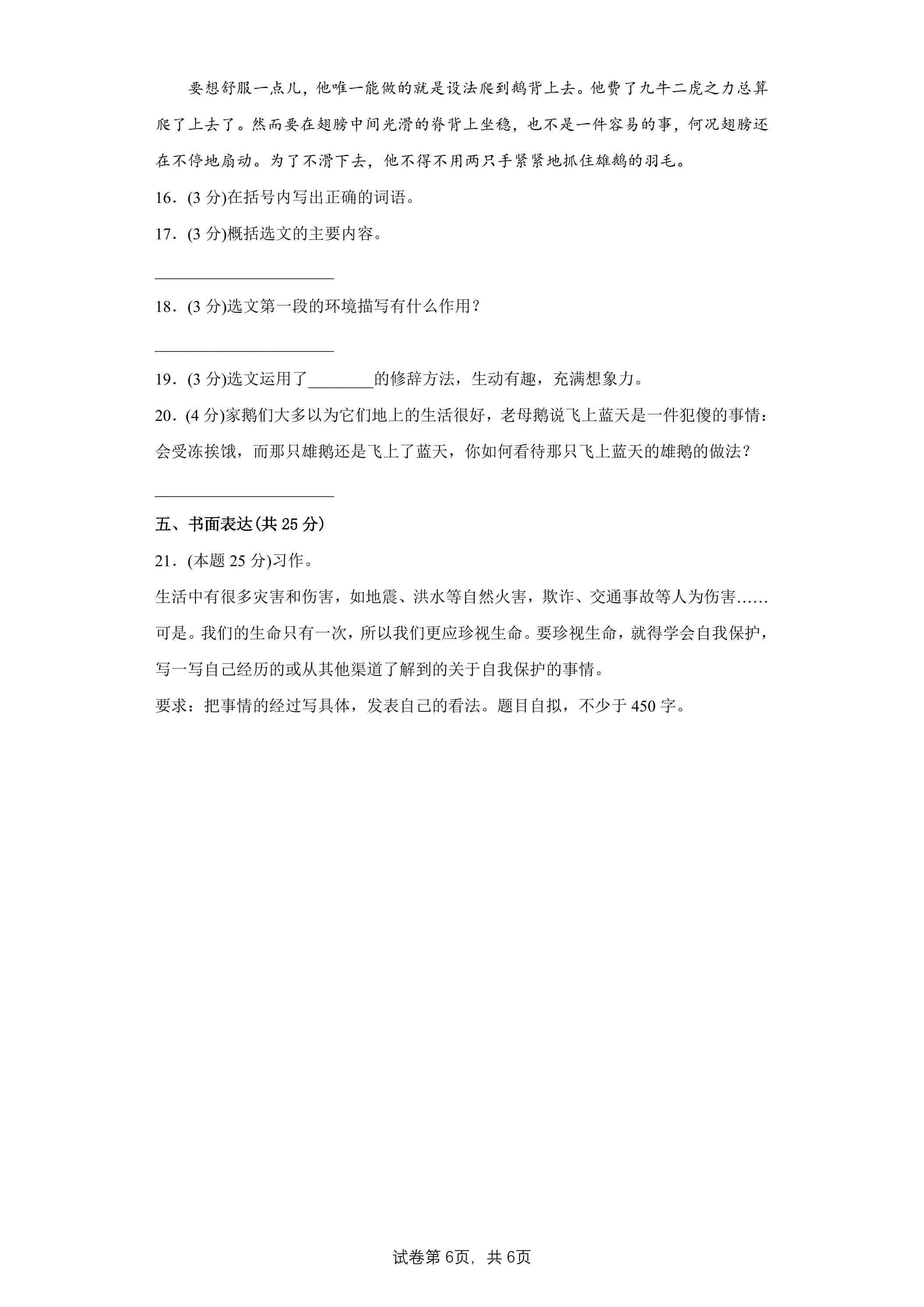 要想舒服一点儿，他唯一能做的就是设法爬到鹅背上去。他费了九牛二虎之力总算爬了上去了。然而要在翅膀中间光滑的脊背上坐稳，也不是一件容易的事，何况翅膀还在不停地扇动。为了不滑下去，他不得不用两只手紧紧地抓住雄鹅的羽毛。

16．(3分)在括号内写出正确的词语。

17．(3分)概括选文的主要内容。

____

18．(3分)选文第一段的环境描写有什么作用？

____

19．(3分)选文运用了____的修辞方法，生动有趣，充满想象力。

20．(4分)家鹅们大多以为它们地上的生活很好，老母鹅说飞上蓝天是一件犯傻的事情：会受冻挨饿，而那只雄鹅还是飞上了蓝天，你如何看待那只飞上蓝天的雄鹅的做法？

____

五、书面表达(共25分)

21．(本题25分)习作。

生活中有很多灾害和伤害，如地震、洪水等自然火害，欺诈、交通事故等人为伤害……可是。我们的生命只有一次，所以我们更应珍视生命。要珍视生命，就得学会自我保护，写一写自己经历的或从其他渠道了解到的关于自我保护的事情。

要求：把事情的经过写具体，发表自己的看法。题目自拟，不少于450字。

试卷第6页，共6页